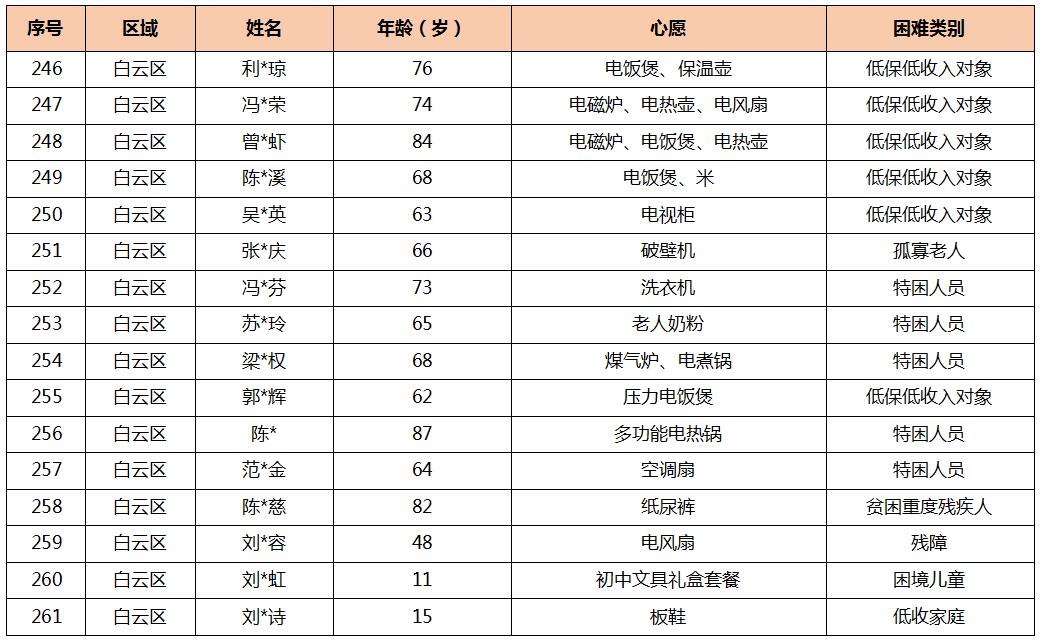 | 序号 | 区域 | 姓名 | 年龄（岁） | 心愿 | 困难类别 |
|---|---|---|---|---|---|
| 246 | 白云区 | 利*琼 | 76 | 电饭煲、保温壶 | 低保低收入对象 |
| 247 | 白云区 | 冯*荣 | 74 | 电磁炉、电热壶、电风扇 | 低保低收入对象 |
| 248 | 白云区 | 曾*虾 | 84 | 电磁炉、电饭煲、电热壶 | 低保低收入对象 |
| 249 | 白云区 | 陈*溪 | 68 | 电饭煲、米 | 低保低收入对象 |
| 250 | 白云区 | 吴*英 | 63 | 电视柜 | 低保低收入对象 |
| 251 | 白云区 | 张*庆 | 66 | 破壁机 | 孤寡老人 |
| 252 | 白云区 | 冯*芬 | 73 | 洗衣机 | 特困人员 |
| 253 | 白云区 | 苏*玲 | 65 | 老人奶粉 | 特困人员 |
| 254 | 白云区 | 梁*权 | 68 | 煤气炉、电煮锅 | 特困人员 |
| 255 | 白云区 | 郭*辉 | 62 | 压力电饭煲 | 低保低收入对象 |
| 256 | 白云区 | 陈* | 87 | 多功能电热锅 | 特困人员 |
| 257 | 白云区 | 范*金 | 64 | 空调扇 | 特困人员 |
| 258 | 白云区 | 陈*慈 | 82 | 纸尿裤 | 贫困重度残疾人 |
| 259 | 白云区 | 刘*容 | 48 | 电风扇 | 残障 |
| 260 | 白云区 | 刘*虹 | 11 | 初中文具礼盒套餐 | 困境儿童 |
| 261 | 白云区 | 刘*诗 | 15 | 板鞋 | 低收家庭 |